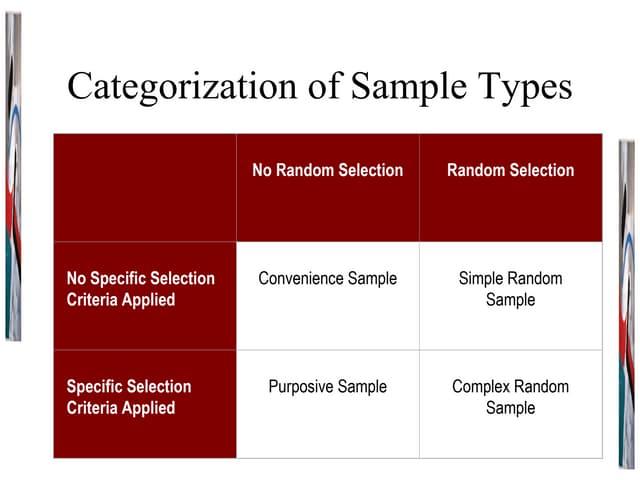 Categorization of Sample Types

| | No Random Selection | Random Selection |
|---|---|---|
| No Specific Selection Criteria Applied | Convenience Sample | Simple Random Sample |
| Specific Selection Criteria Applied | Purposive Sample | Complex Random Sample |